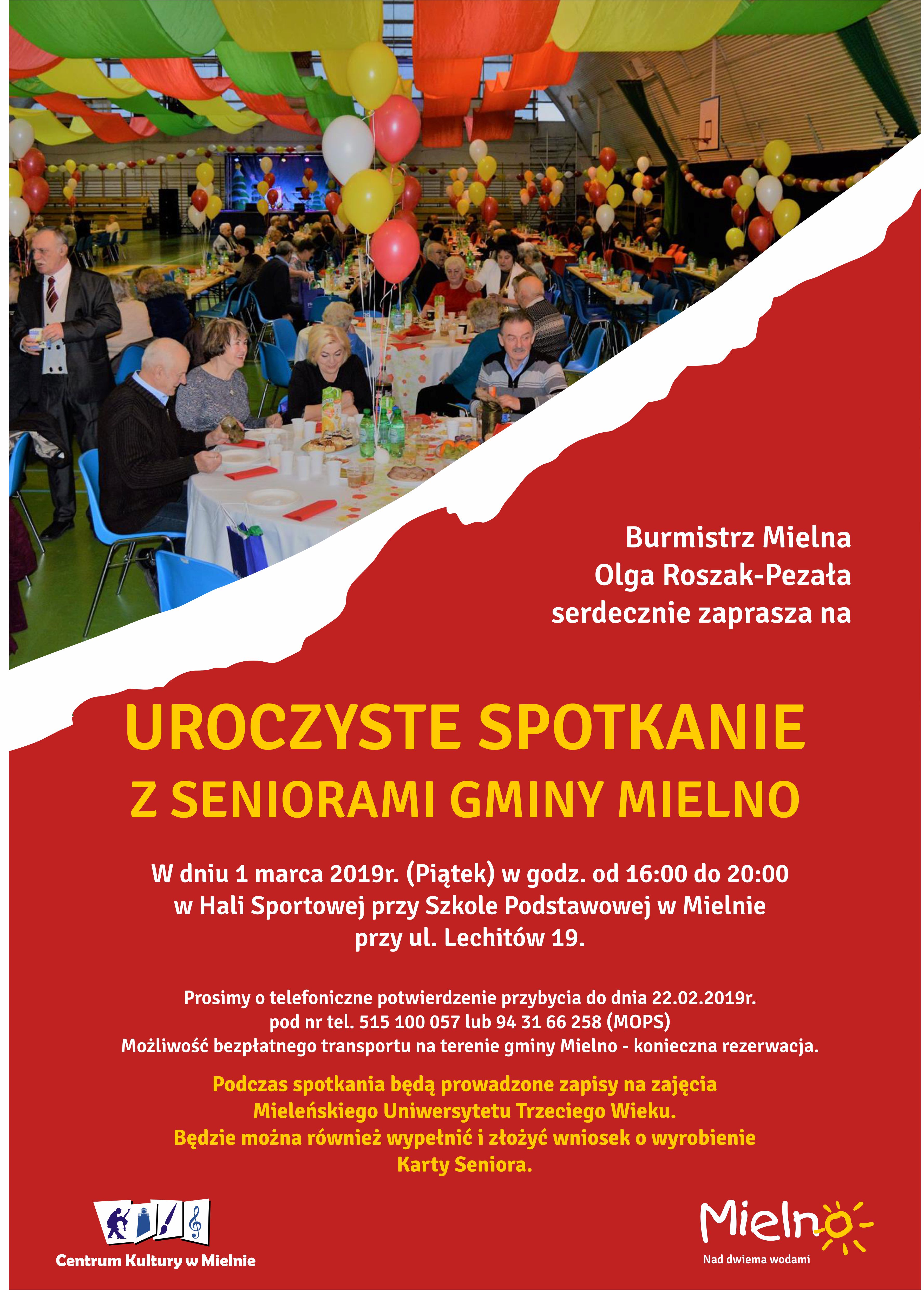 Burmistrz Mielna
Olga Roszak-Pezała
serdecznie zaprasza na

UROCZYSTE SPOTKANIE
Z SENIORAMI GMINY MIELNO

W dniu 1 marca 2019r. (Piątek) w godz. od 16:00 do 20:00
w Hali Sportowej przy Szkole Podstawowej w Mielnie
przy ul. Lechitów 19.

Prosimy o telefoniczne potwierdzenie przybycia do dnia 22.02.2019r.
pod nr tel. 515 100 057 lub 94 31 66 258 (MOPS)
Możliwość bezpłatnego transportu na terenie gminy Mielno - konieczna rezerwacja.

Podczas spotkania będą prowadzone zapisy na zajęcia
Mieleńskiego Uniwersytetu Trzeciego Wieku.
Będzie można również wypełnić i złożyć wniosek o wyrobienie
Karty Seniora.

Centrum Kultury w Mielnie

Mielno
Nad dwiema wodami